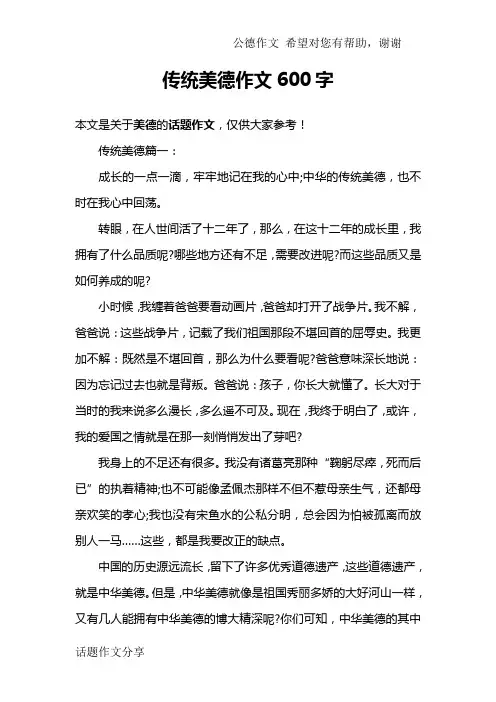 公德作文 希望对您有帮助，谢谢

传统美德作文 600 字

本文是关于美德的话题作文，仅供大家参考！

传统美德篇一：

成长的一点一滴，牢牢地记在我的心中;中华的传统美德，也不时在我心中回荡。

转眼，在人世间活了十二年了，那么，在这十二年的成长里，我拥有了什么品质呢?哪些地方还有不足，需要改进呢?而这些品质又是如何养成的呢?

小时候，我缠着爸爸要看动画片，爸爸却打开了战争片。我不解，爸爸说：这些战争片，记载了我们祖国那段不堪回首的屈辱史。我更加不解：既然是不堪回首，那么为什么要看呢?爸爸意味深长地说：因为忘记过去也就是背叛。爸爸说：孩子，你长大就懂了。长大对于当时的我来说多么漫长，多么遥不可及。现在，我终于明白了，或许，我的爱国之情就是在那一刻悄悄发出了芽吧?

我身上的不足还有很多。我没有诸葛亮那种“鞠躬尽瘁，死而后已”的执着精神;也不可能像孟佩杰那样不但不惹母亲生气，还都母亲欢笑的孝心;我也没有宋鱼水的公私分明，总会因为怕被孤离而放别人一马……这些，都是我要改正的缺点。

中国的历史源远流长，留下了许多优秀道德遗产，这些道德遗产，就是中华美德。但是，中华美德就像是祖国秀丽多娇的大好河山一样，又有几人能拥有中华美德的博大精深呢?你们可知，中华美德的其中

话题作文分享